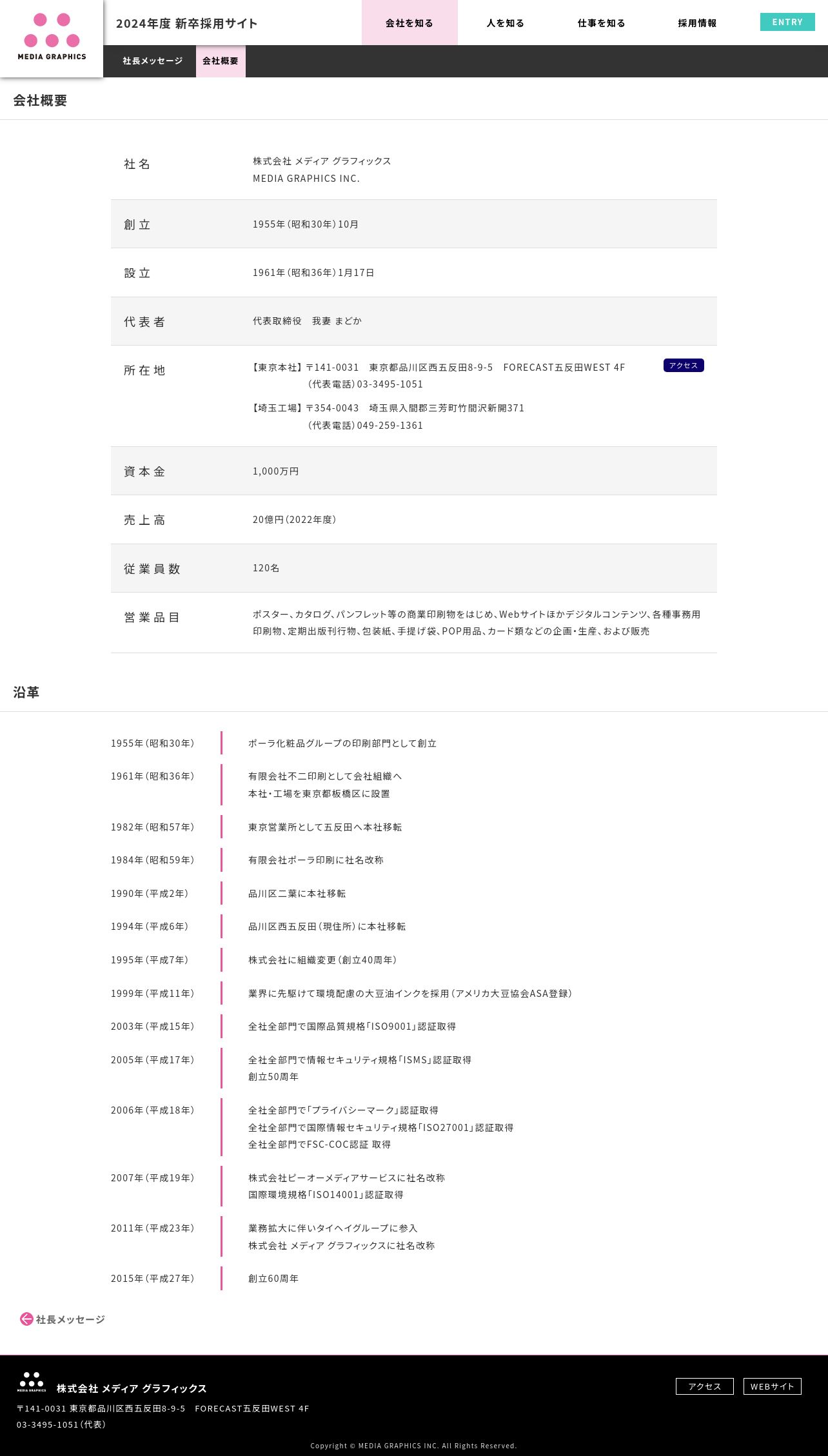 MEDIA GRAPHICS

2024年度 新卒採用サイト

会社を知る　人を知る　仕事を知る　採用情報　ENTRY

社長メッセージ　会社概要

会社概要

| 社名 | 株式会社 メディア グラフィックス MEDIA GRAPHICS INC. |
|---|---|
| 創立 | 1955年（昭和30年）10月 |
| 設立 | 1961年（昭和36年）1月17日 |
| 代表者 | 代表取締役　我妻 まどか |
| 所在地 | 【東京本社】〒141-0031　東京都品川区西五反田8-9-5　FORECAST五反田WEST 4F　（代表電話）03-3495-1051　アクセス　【埼玉工場】〒354-0043　埼玉県入間郡三芳町竹間沢新開371　（代表電話）049-259-1361 |
| 資本金 | 1,000万円 |
| 売上高 | 20億円（2022年度） |
| 従業員数 | 120名 |
| 営業品目 | ポスター、カタログ、パンフレット等の商業印刷物をはじめ、Webサイトほかデジタルコンテンツ、各種事務用印刷物、定期出版刊行物、包装紙、手提げ袋、POP用品、カード類などの企画・生産、および販売 |

沿革

| 1955年（昭和30年） | ポーラ化粧品グループの印刷部門として創立 |
|---|---|
| 1961年（昭和36年） | 有限会社不二印刷として会社組織へ 本社・工場を東京都板橋区に設置 |
| 1982年（昭和57年） | 東京営業所として五反田へ本社移転 |
| 1984年（昭和59年） | 有限会社ポーラ印刷に社名改称 |
| 1990年（平成2年） | 品川区二葉に本社移転 |
| 1994年（平成6年） | 品川区西五反田（現住所）に本社移転 |
| 1995年（平成7年） | 株式会社に組織変更（創立40周年） |
| 1999年（平成11年） | 業界に先駆けて環境配慮の大豆油インクを採用（アメリカ大豆協会ASA登録） |
| 2003年（平成15年） | 全社全部門で国際品質規格「ISO9001」認証取得 |
| 2005年（平成17年） | 全社全部門で情報セキュリティ規格「ISMS」認証取得 創立50周年 |
| 2006年（平成18年） | 全社全部門で「プライバシーマーク」認証取得 全社全部門で国際情報セキュリティ規格「ISO27001」認証取得 全社全部門でFSC-COC認証 取得 |
| 2007年（平成19年） | 株式会社ピーオーメディアサービスに社名改称 国際環境規格「ISO14001」認証取得 |
| 2011年（平成23年） | 業務拡大に伴いタイヘイグループに参入 株式会社 メディア グラフィックスに社名改称 |
| 2015年（平成27年） | 創立60周年 |

社長メッセージ

MEDIA GRAPHICS
株式会社 メディア グラフィックス
〒141-0031 東京都品川区西五反田8-9-5　FORECAST五反田WEST 4F
03-3495-1051（代表）

アクセス　WEBサイト

Copyright © MEDIA GRAPHICS INC. All Rights Reserved.